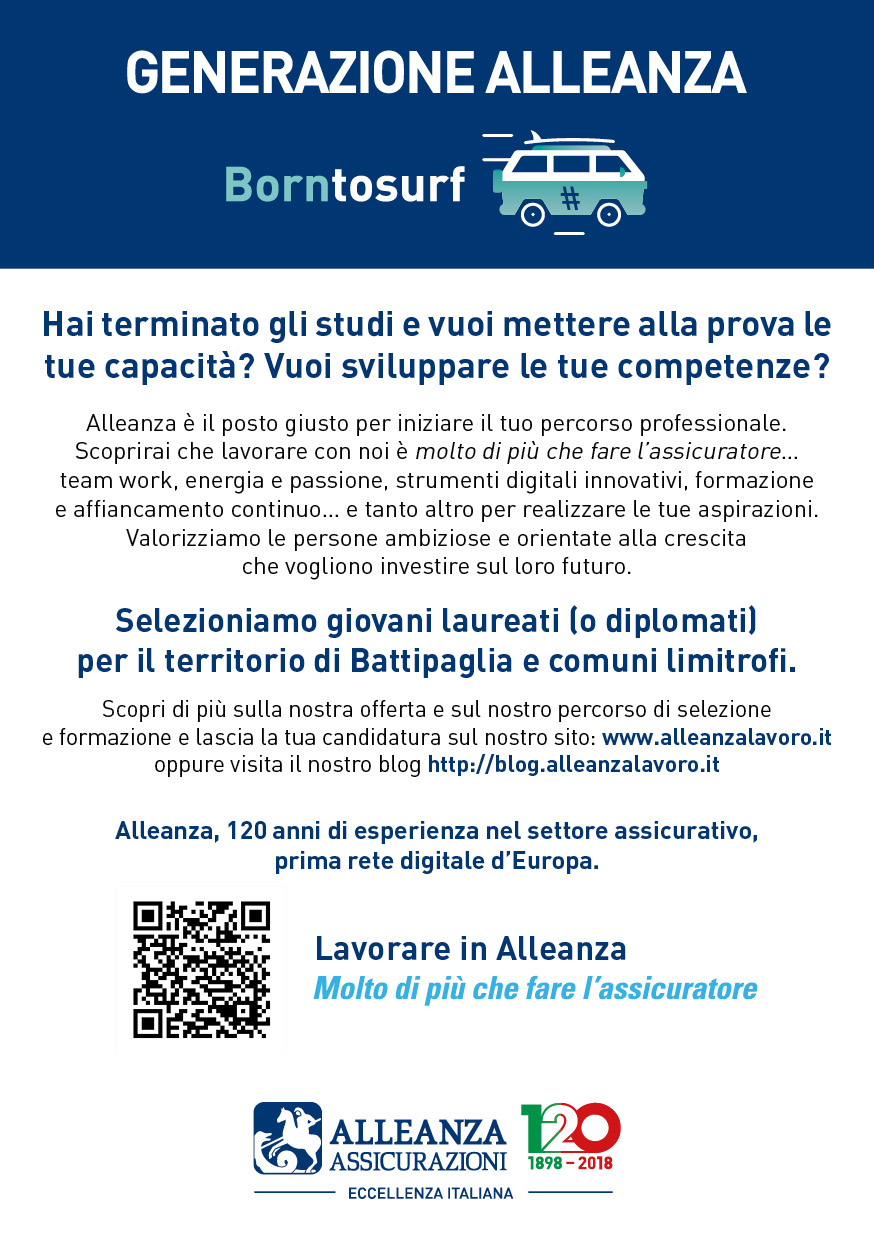 GENERAZIONE ALLEANZA

Borntosurf

#

Hai terminato gli studi e vuoi mettere alla prova le tue capacità? Vuoi sviluppare le tue competenze?

Alleanza è il posto giusto per iniziare il tuo percorso professionale. Scoprirai che lavorare con noi è molto di più che fare l'assicuratore... team work, energia e passione, strumenti digitali innovativi, formazione e affiancamento continuo... e tanto altro per realizzare le tue aspirazioni. Valorizziamo le persone ambiziose e orientate alla crescita che vogliono investire sul loro futuro.

Selezioniamo giovani laureati (o diplomati) per il territorio di Battipaglia e comuni limitrofi.

Scopri di più sulla nostra offerta e sul nostro percorso di selezione e formazione e lascia la tua candidatura sul nostro sito: www.alleanzalavoro.it oppure visita il nostro blog http://blog.alleanzalavoro.it

Alleanza, 120 anni di esperienza nel settore assicurativo, prima rete digitale d'Europa.

Lavorare in Alleanza
Molto di più che fare l'assicuratore

ALLEANZA ASSICURAZIONI
120
1898 – 2018
ECCELLENZA ITALIANA